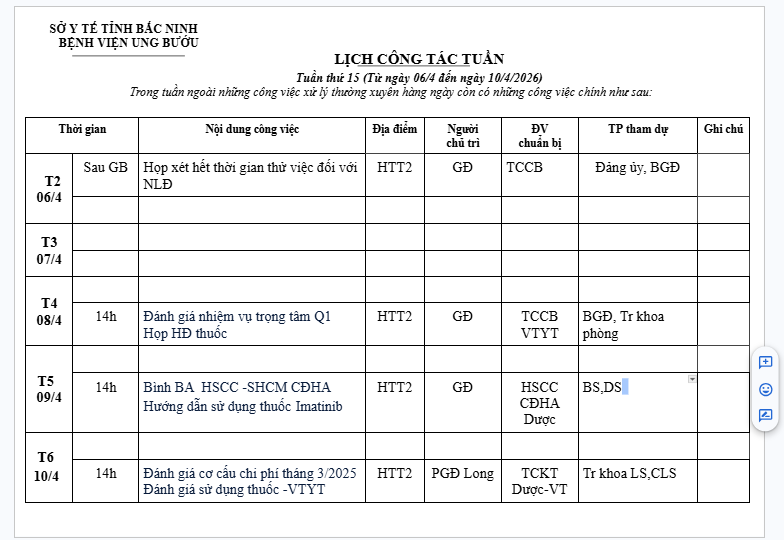 SỞ Y TẾ TỈNH BẮC NINH
BỆNH VIỆN UNG BƯỚU

LỊCH CÔNG TÁC TUẦN
Tuần thứ 15 (Từ ngày 06/4 đến ngày 10/4/2026)
Trong tuần ngoài những công việc xử lý thường xuyên hàng ngày còn có những công việc chính như sau:

| Thời gian | | Nội dung công việc | Địa điểm | Người chủ trì | ĐV chuẩn bị | TP tham dự | Ghi chú |
|---|---|---|---|---|---|---|---|
| T2 06/4 | Sau GB | Họp xét hết thời gian thử việc đối với NLĐ | HTT2 | GĐ | TCCB | Đảng ủy, BGĐ | |
| | | | | | | | |
| T3 07/4 | | | | | | | |
| | | | | | | | |
| T4 08/4 | | | | | | | |
| | 14h | Đánh giá nhiệm vụ trọng tâm Q1 Họp HĐ thuốc | HTT2 | GĐ | TCCB VTYT | BGĐ, Tr khoa phòng | |
| T5 09/4 | | | | | | | |
| | 14h | Bình BA HSCC -SHCM CĐHA Hướng dẫn sử dụng thuốc Imatinib | HTT2 | GĐ | HSCC CĐHA Dược | BS,DS | |
| T6 10/4 | | | | | | | |
| | 14h | Đánh giá cơ cấu chi phí tháng 3/2025 Đánh giá sử dụng thuốc -VTYT | HTT2 | PGĐ Long | TCKT Dược-VT | Tr khoa LS,CLS | |